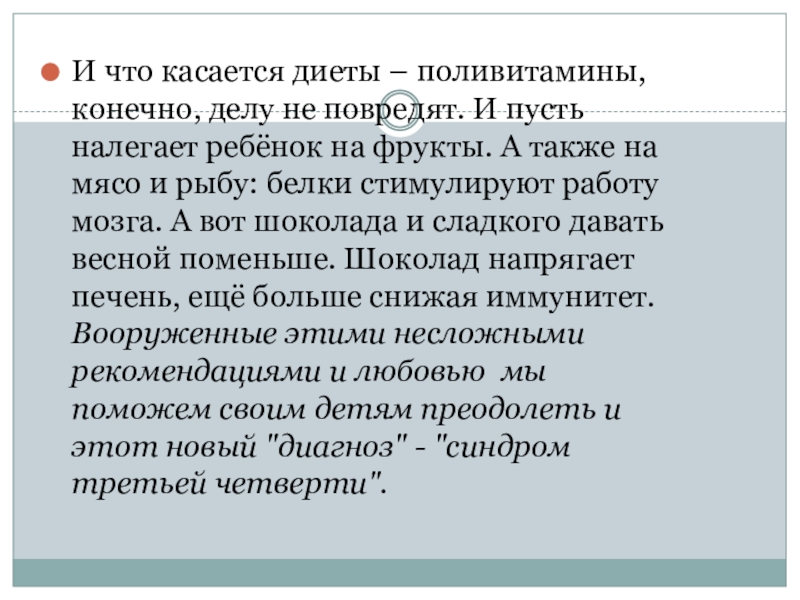 • И что касается диеты – поливитамины, конечно, делу не повредят. И пусть налегает ребёнок на фрукты. А также на мясо и рыбу: белки стимулируют работу мозга. А вот шоколада и сладкого давать весной поменьше. Шоколад напрягает печень, ещё больше снижая иммунитет. Вооруженные этими несложными рекомендациями и любовью мы поможем своим детям преодолеть и этот новый "диагноз" - "синдром третьей четверти".